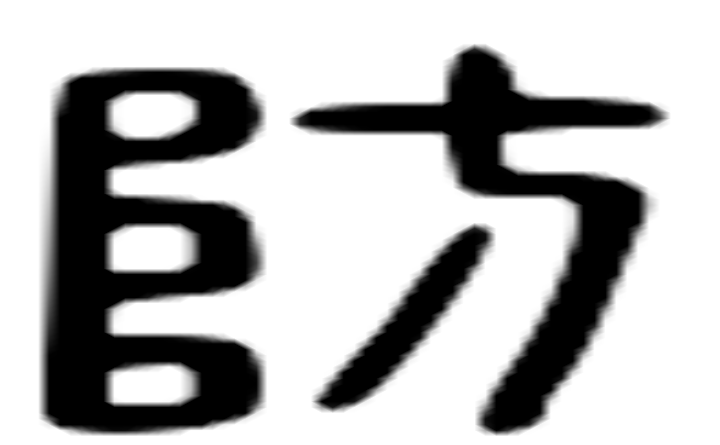 防